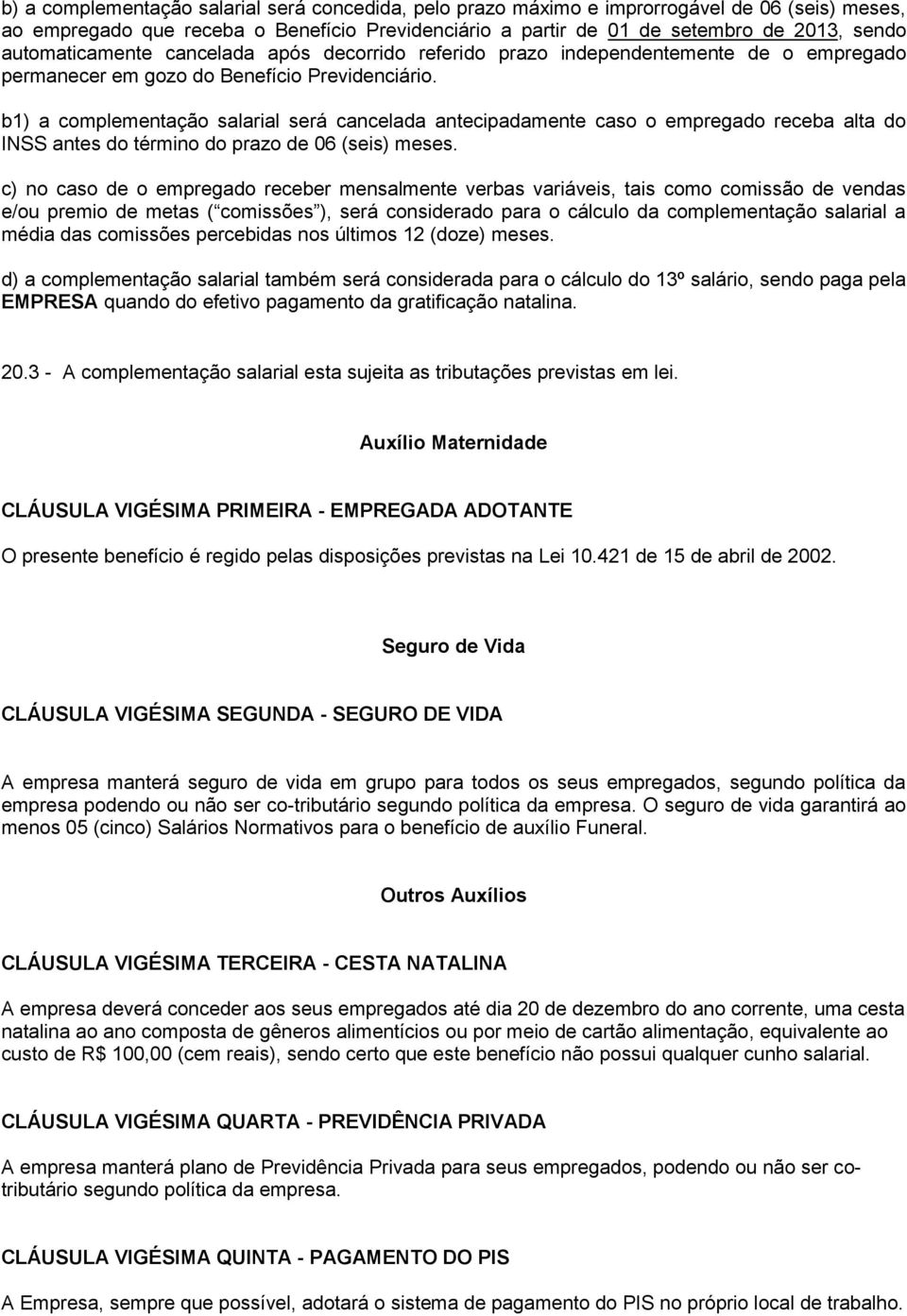 b) a complementação salarial será concedida, pelo prazo máximo e improrrogável de 06 (seis) meses, ao empregado que receba o Benefício Previdenciário a partir de 01 de setembro de 2013, sendo automaticamente cancelada após decorrido referido prazo independentemente de o empregado permanecer em gozo do Benefício Previdenciário.

b1) a complementação salarial será cancelada antecipadamente caso o empregado receba alta do INSS antes do término do prazo de 06 (seis) meses.

c) no caso de o empregado receber mensalmente verbas variáveis, tais como comissão de vendas e/ou premio de metas ( comissões ), será considerado para o cálculo da complementação salarial a média das comissões percebidas nos últimos 12 (doze) meses.

d) a complementação salarial também será considerada para o cálculo do 13º salário, sendo paga pela EMPRESA quando do efetivo pagamento da gratificação natalina.

20.3 - A complementação salarial esta sujeita as tributações previstas em lei.

Auxílio Maternidade

CLÁUSULA VIGÉSIMA PRIMEIRA - EMPREGADA ADOTANTE

O presente benefício é regido pelas disposições previstas na Lei 10.421 de 15 de abril de 2002.

Seguro de Vida

CLÁUSULA VIGÉSIMA SEGUNDA - SEGURO DE VIDA

A empresa manterá seguro de vida em grupo para todos os seus empregados, segundo política da empresa podendo ou não ser co-tributário segundo política da empresa. O seguro de vida garantirá ao menos 05 (cinco) Salários Normativos para o benefício de auxílio Funeral.

Outros Auxílios

CLÁUSULA VIGÉSIMA TERCEIRA - CESTA NATALINA

A empresa deverá conceder aos seus empregados até dia 20 de dezembro do ano corrente, uma cesta natalina ao ano composta de gêneros alimentícios ou por meio de cartão alimentação, equivalente ao custo de R$ 100,00 (cem reais), sendo certo que este benefício não possui qualquer cunho salarial.

CLÁUSULA VIGÉSIMA QUARTA - PREVIDÊNCIA PRIVADA

A empresa manterá plano de Previdência Privada para seus empregados, podendo ou não ser co-tributário segundo política da empresa.

CLÁUSULA VIGÉSIMA QUINTA - PAGAMENTO DO PIS

A Empresa, sempre que possível, adotará o sistema de pagamento do PIS no próprio local de trabalho.